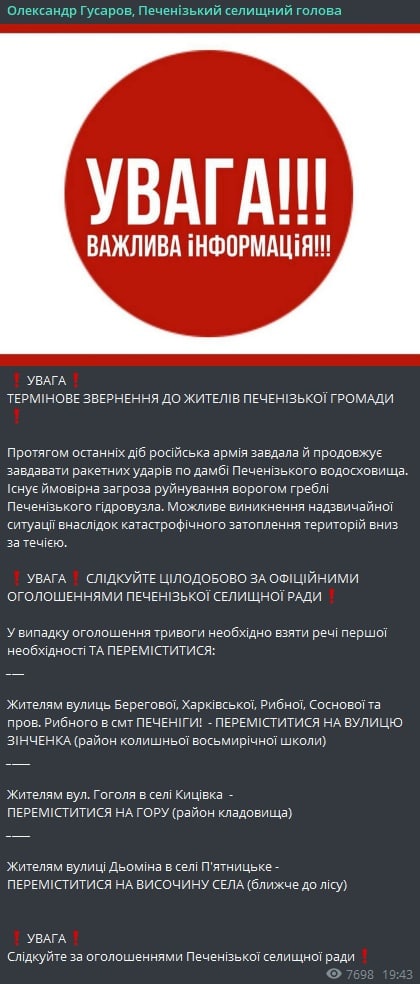 Олександр Гусаров, Печенізький селищний голова

УВАГА!!!
ВАЖЛИВА ІНФОРМАЦІЯ!!!

❗ УВАГА ❗
ТЕРМІНОВЕ ЗВЕРНЕННЯ ДО ЖИТЕЛІВ ПЕЧЕНІЗЬКОЇ ГРОМАДИ ❗

Протягом останніх діб російська армія завдала й продовжує завдавати ракетних ударів по дамбі Печенізького водосховища. Існує ймовірна загроза руйнування ворогом греблі Печенізького гідровузла. Можливе виникнення надзвичайної ситуації внаслідок катастрофічного затоплення територій вниз за течією.

❗ УВАГА ❗ СЛІДКУЙТЕ ЦІЛОДОБОВО ЗА ОФІЦІЙНИМИ ОГОЛОШЕННЯМИ ПЕЧЕНІЗЬКОЇ СЕЛИЩНОЇ РАДИ ❗

У випадку оголошення тривоги необхідно взяти речі першої необхідності ТА ПЕРЕМІСТИТИСЯ:
___

Жителям вулиць Берегової, Харківської, Рибної, Соснової та пров. Рибного в смт ПЕЧЕНІГИ! - ПЕРЕМІСТИТИСЯ НА ВУЛИЦЮ ЗІНЧЕНКА (район колишньої восьмирічної школи)
____

Жителям вул. Гоголя в селі Кицівка - ПЕРЕМІСТИТИСЯ НА ГОРУ (район кладовища)
____

Жителям вулиці Дьоміна в селі П'ятницьке - ПЕРЕМІСТИТИСЯ НА ВИСОЧИНУ СЕЛА (ближче до лісу)

❗ УВАГА ❗
Слідкуйте за оголошеннями Печенізької селищної ради ❗

7698 19:43